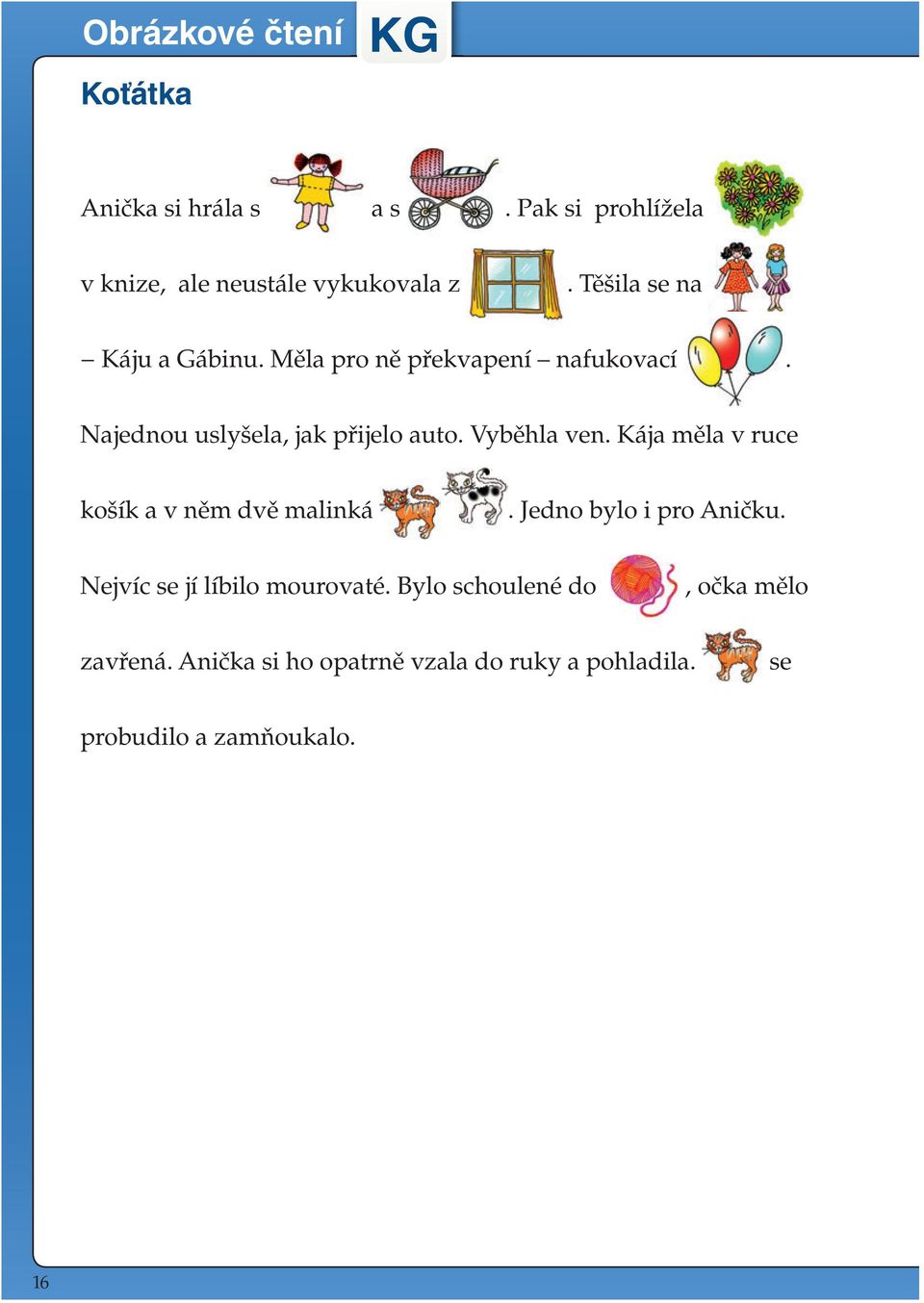 Obrázkové čtení KG

Koťátka

Anička si hrála s a s . Pak si prohlížela v knize, ale neustále vykukovala z . Těšila se na – Káju a Gábinu. Měla pro ně překvapení – nafukovací .

Najednou uslyšela, jak přijelo auto. Vyběhla ven. Kája měla v ruce košík a v něm dvě malinká . Jedno bylo i pro Aničku.

Nejvíc se jí líbilo mourovaté. Bylo schoulené do , očka mělo zavřená. Anička si ho opatrně vzala do ruky a pohladila. se probudilo a zamňoukalo.

16